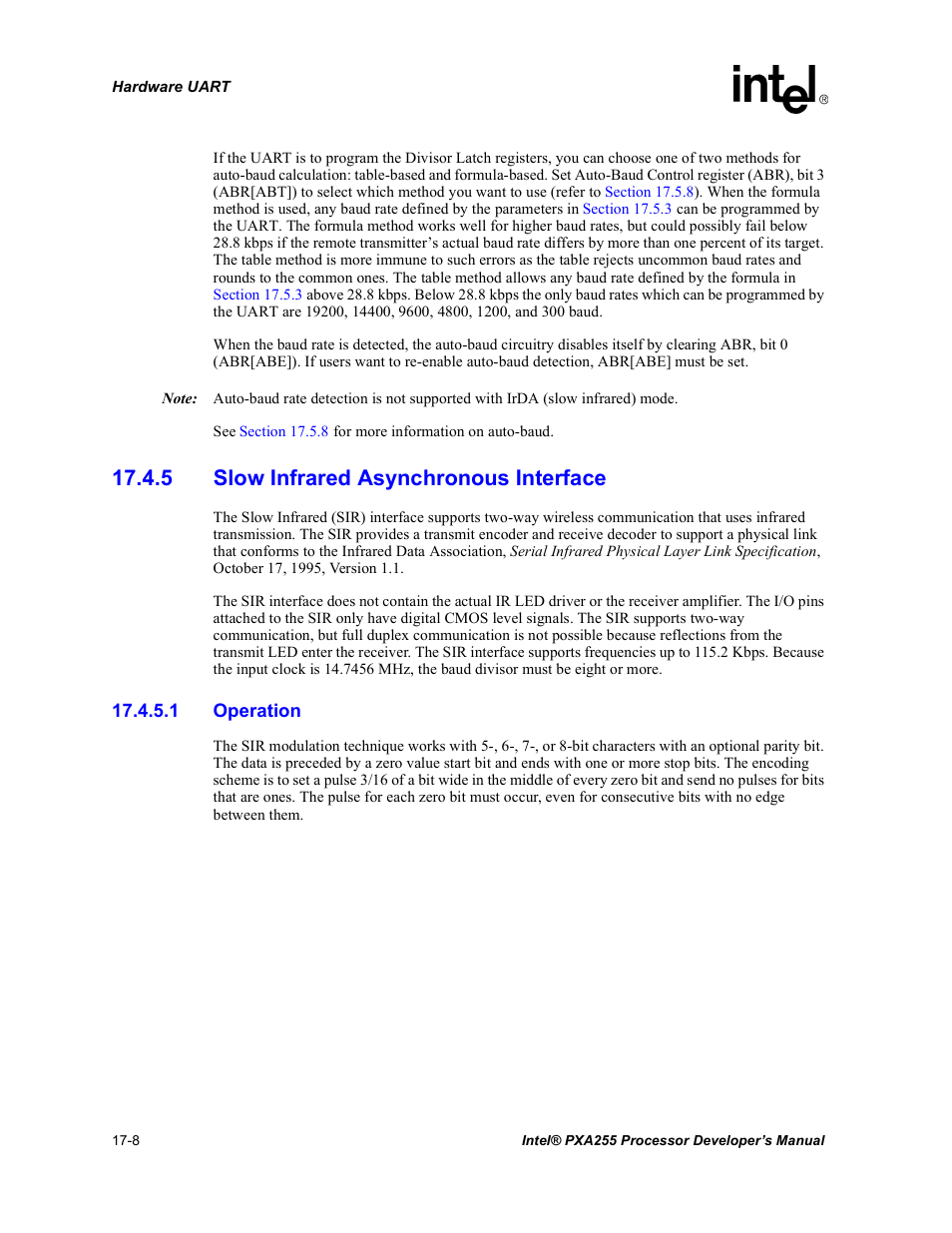 Hardware UART

intel®

If the UART is to program the Divisor Latch registers, you can choose one of two methods for auto-baud calculation: table-based and formula-based. Set Auto-Baud Control register (ABR), bit 3 (ABR[ABT]) to select which method you want to use (refer to Section 17.5.8). When the formula method is used, any baud rate defined by the parameters in Section 17.5.3 can be programmed by the UART. The formula method works well for higher baud rates, but could possibly fail below 28.8 kbps if the remote transmitter's actual baud rate differs by more than one percent of its target. The table method is more immune to such errors as the table rejects uncommon baud rates and rounds to the common ones. The table method allows any baud rate defined by the formula in Section 17.5.3 above 28.8 kbps. Below 28.8 kbps the only baud rates which can be programmed by the UART are 19200, 14400, 9600, 4800, 1200, and 300 baud.

When the baud rate is detected, the auto-baud circuitry disables itself by clearing ABR, bit 0 (ABR[ABE]). If users want to re-enable auto-baud detection, ABR[ABE] must be set.

Note: Auto-baud rate detection is not supported with IrDA (slow infrared) mode.

See Section 17.5.8 for more information on auto-baud.

17.4.5 Slow Infrared Asynchronous Interface

The Slow Infrared (SIR) interface supports two-way wireless communication that uses infrared transmission. The SIR provides a transmit encoder and receive decoder to support a physical link that conforms to the Infrared Data Association, Serial Infrared Physical Layer Link Specification, October 17, 1995, Version 1.1.

The SIR interface does not contain the actual IR LED driver or the receiver amplifier. The I/O pins attached to the SIR only have digital CMOS level signals. The SIR supports two-way communication, but full duplex communication is not possible because reflections from the transmit LED enter the receiver. The SIR interface supports frequencies up to 115.2 Kbps. Because the input clock is 14.7456 MHz, the baud divisor must be eight or more.

17.4.5.1 Operation

The SIR modulation technique works with 5-, 6-, 7-, or 8-bit characters with an optional parity bit. The data is preceded by a zero value start bit and ends with one or more stop bits. The encoding scheme is to set a pulse 3/16 of a bit wide in the middle of every zero bit and send no pulses for bits that are ones. The pulse for each zero bit must occur, even for consecutive bits with no edge between them.

17-8 Intel® PXA255 Processor Developer's Manual